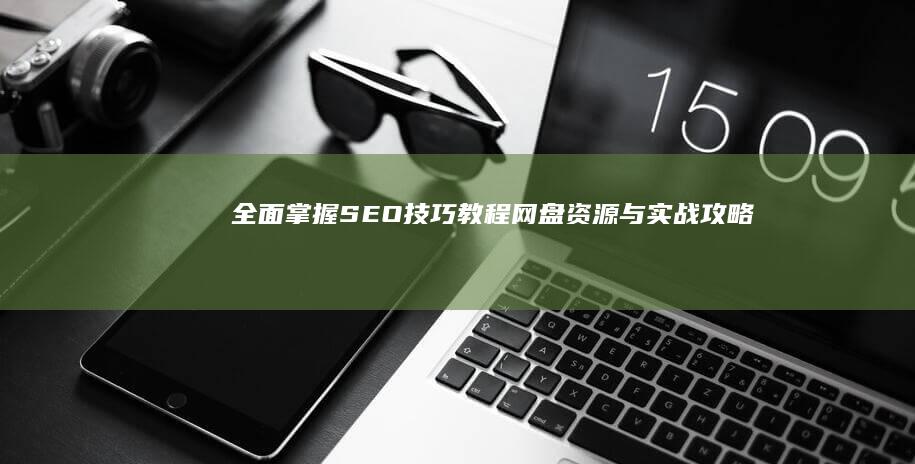 15 09 5

全面掌握SEO技巧教程网盘资源与实战攻略